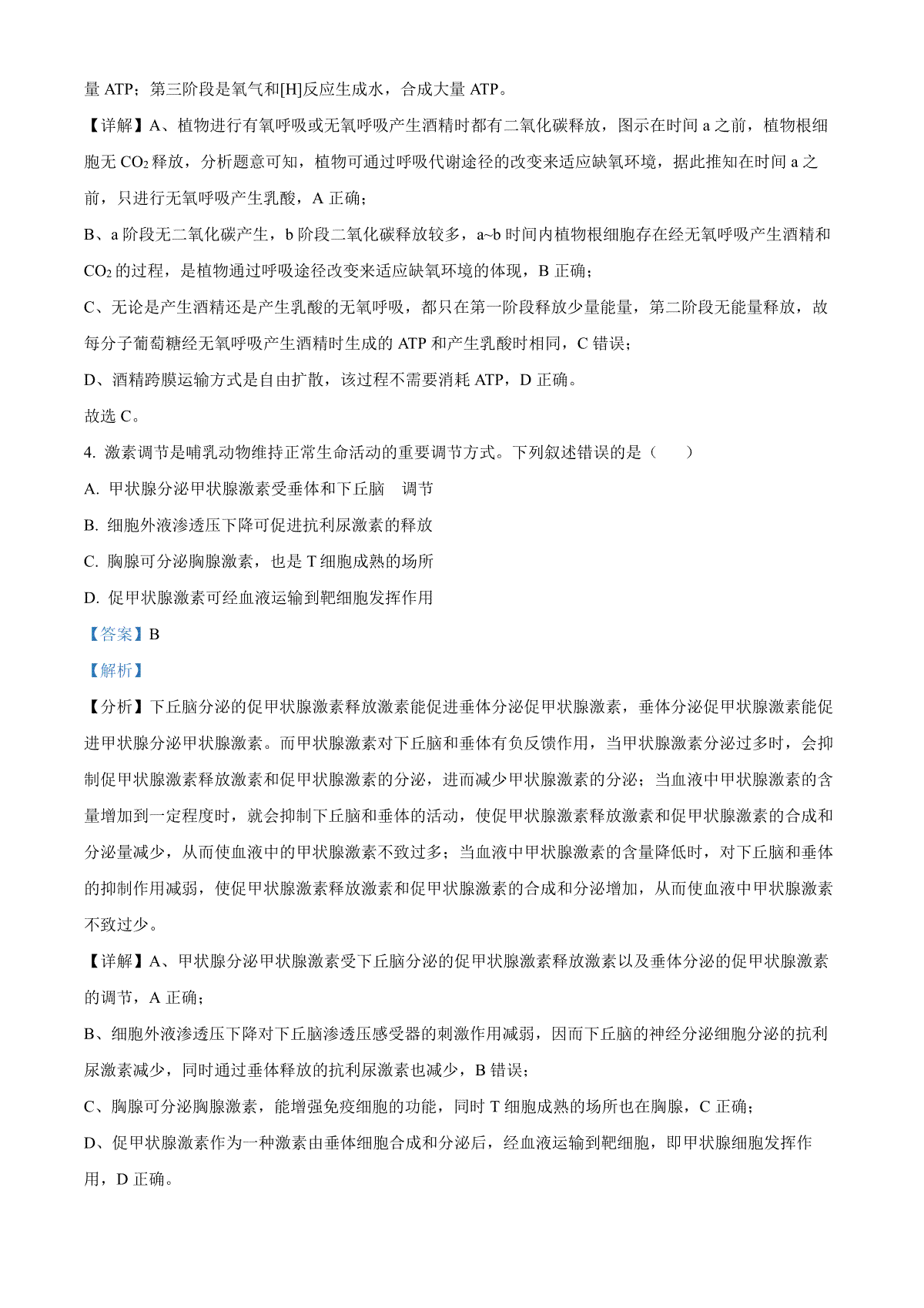 量 ATP；第三阶段是氧气和[H]反应生成水，合成大量 ATP。

【详解】A、植物进行有氧呼吸或无氧呼吸产生酒精时都有二氧化碳释放，图示在时间 a 之前，植物根细胞无 $CO_2$ 释放，分析题意可知，植物可通过呼吸代谢途径的改变来适应缺氧环境，据此推知在时间 a 之前，只进行无氧呼吸产生乳酸，A 正确；

B、a 阶段无二氧化碳产生，b 阶段二氧化碳释放较多，a~b 时间内植物根细胞存在经无氧呼吸产生酒精和 $CO_2$ 的过程，是植物通过呼吸途径改变来适应缺氧环境的体现，B 正确；

C、无论是产生酒精还是产生乳酸的无氧呼吸，都只在第一阶段释放少量能量，第二阶段无能量释放，故每分子葡萄糖经无氧呼吸产生酒精时生成的 ATP 和产生乳酸时相同，C 错误；

D、酒精跨膜运输方式是自由扩散，该过程不需要消耗 ATP，D 正确。

故选 C。

4. 激素调节是哺乳动物维持正常生命活动的重要调节方式。下列叙述错误的是（　　）

A. 甲状腺分泌甲状腺激素受垂体和下丘脑　调节

B. 细胞外液渗透压下降可促进抗利尿激素的释放

C. 胸腺可分泌胸腺激素，也是 T 细胞成熟的场所

D. 促甲状腺激素可经血液运输到靶细胞发挥作用

【答案】B

【解析】

【分析】下丘脑分泌的促甲状腺激素释放激素能促进垂体分泌促甲状腺激素，垂体分泌促甲状腺激素能促进甲状腺分泌甲状腺激素。而甲状腺激素对下丘脑和垂体有负反馈作用，当甲状腺激素分泌过多时，会抑制促甲状腺激素释放激素和促甲状腺激素的分泌，进而减少甲状腺激素的分泌；当血液中甲状腺激素的含量增加到一定程度时，就会抑制下丘脑和垂体的活动，使促甲状腺激素释放激素和促甲状腺激素的合成和分泌量减少，从而使血液中的甲状腺激素不致过多；当血液中甲状腺激素的含量降低时，对下丘脑和垂体的抑制作用减弱，使促甲状腺激素释放激素和促甲状腺激素的合成和分泌增加，从而使血液中甲状腺激素不致过少。

【详解】A、甲状腺分泌甲状腺激素受下丘脑分泌的促甲状腺激素释放激素以及垂体分泌的促甲状腺激素的调节，A 正确；

B、细胞外液渗透压下降对下丘脑渗透压感受器的刺激作用减弱，因而下丘脑的神经分泌细胞分泌的抗利尿激素减少，同时通过垂体释放的抗利尿激素也减少，B 错误；

C、胸腺可分泌胸腺激素，能增强免疫细胞的功能，同时 T 细胞成熟的场所也在胸腺，C 正确；

D、促甲状腺激素作为一种激素由垂体细胞合成和分泌后，经血液运输到靶细胞，即甲状腺细胞发挥作用，D 正确。